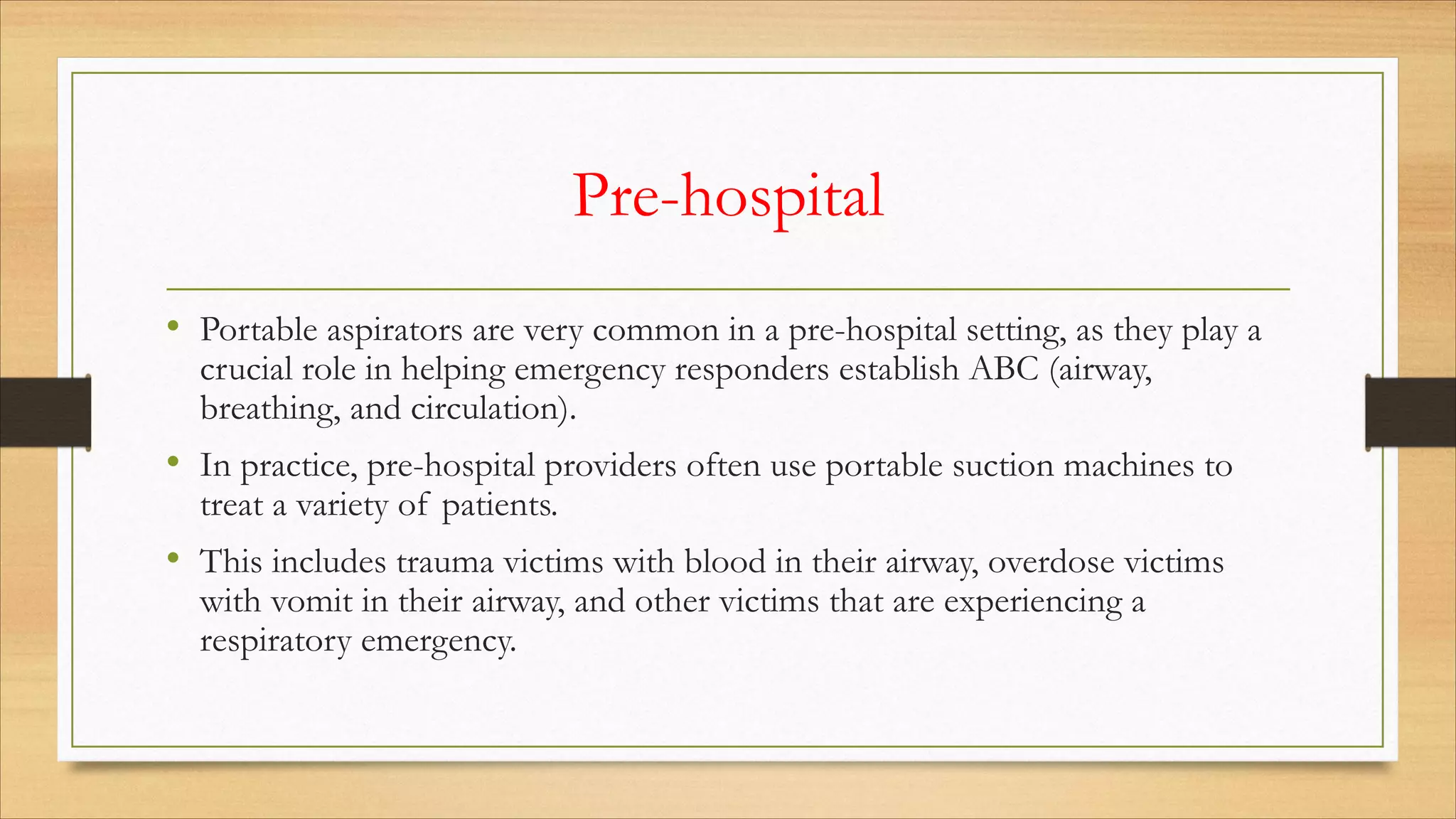 Pre-hospital

• Portable aspirators are very common in a pre-hospital setting, as they play a crucial role in helping emergency responders establish ABC (airway, breathing, and circulation).

• In practice, pre-hospital providers often use portable suction machines to treat a variety of patients.

• This includes trauma victims with blood in their airway, overdose victims with vomit in their airway, and other victims that are experiencing a respiratory emergency.